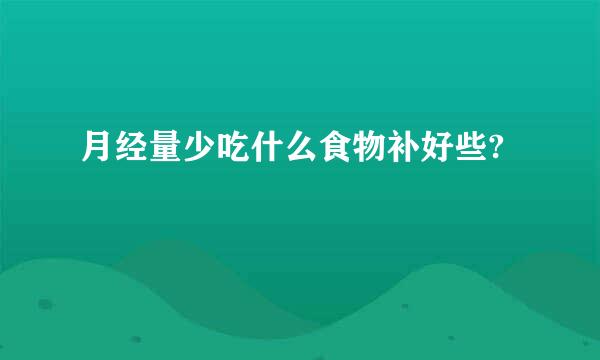 月经量少吃什么食物补好些?